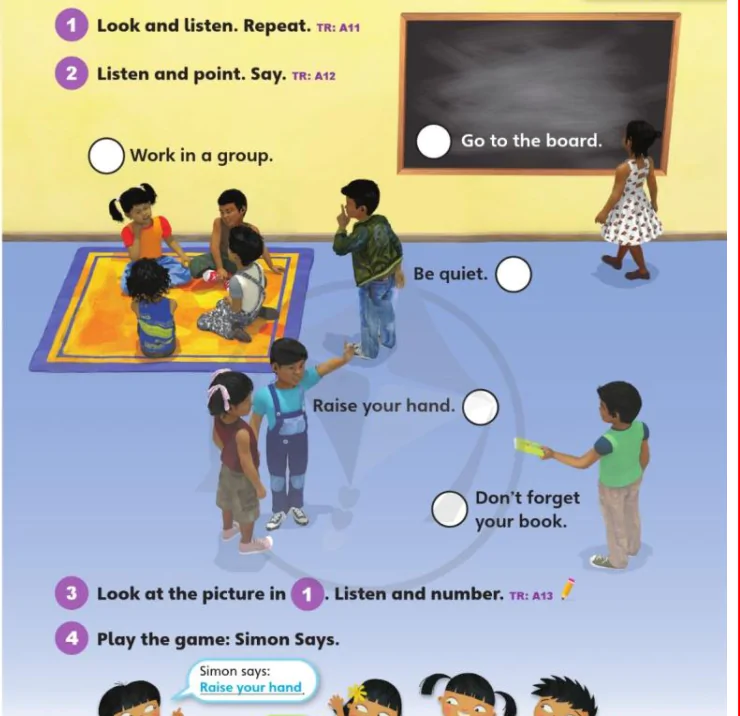 1 Look and listen. Repeat. TR: A11

2 Listen and point. Say. TR: A12

Work in a group.

Go to the board.

Be quiet.

Raise your hand.

Don't forget your book.

3 Look at the picture in 1. Listen and number. TR: A13

4 Play the game: Simon Says.

Simon says: Raise your hand.